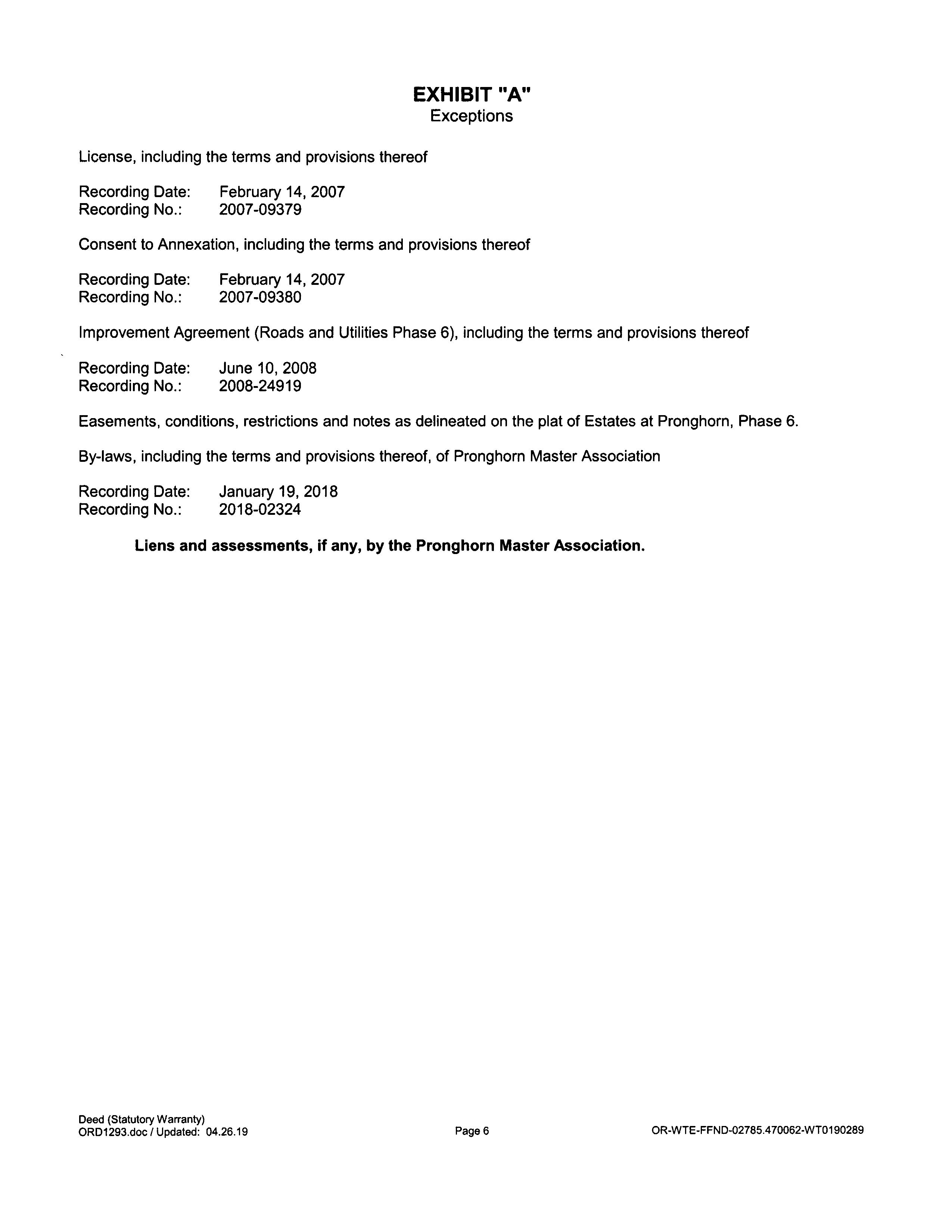 EXHIBIT "A"
Exceptions

License, including the terms and provisions thereof

Recording Date: February 14, 2007
Recording No.: 2007-09379

Consent to Annexation, including the terms and provisions thereof

Recording Date: February 14, 2007
Recording No.: 2007-09380

Improvement Agreement (Roads and Utilities Phase 6), including the terms and provisions thereof

Recording Date: June 10, 2008
Recording No.: 2008-24919

Easements, conditions, restrictions and notes as delineated on the plat of Estates at Pronghorn, Phase 6.

By-laws, including the terms and provisions thereof, of Pronghorn Master Association

Recording Date: January 19, 2018
Recording No.: 2018-02324

Liens and assessments, if any, by the Pronghorn Master Association.

Deed (Statutory Warranty)
ORD1293.doc / Updated: 04.26.19

Page 6

OR-WTE-FFND-02785.470062-WT0190289